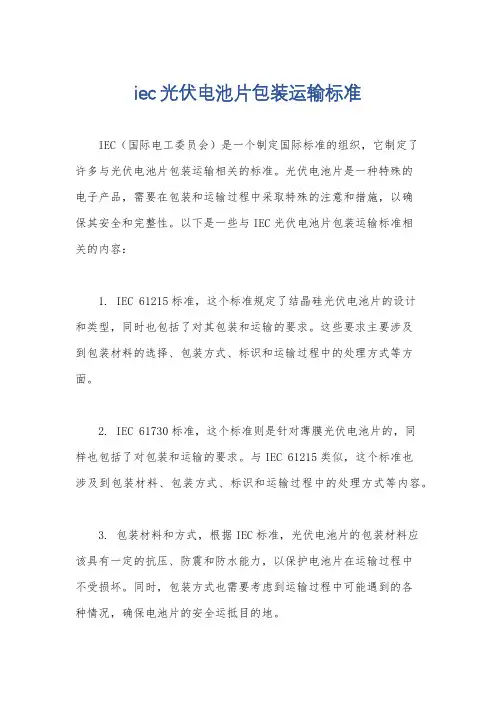 iec光伏电池片包装运输标准

IEC（国际电工委员会）是一个制定国际标准的组织，它制定了许多与光伏电池片包装运输相关的标准。光伏电池片是一种特殊的电子产品，需要在包装和运输过程中采取特殊的注意和措施，以确保其安全和完整性。以下是一些与IEC光伏电池片包装运输标准相关的内容：

1. IEC 61215标准，这个标准规定了结晶硅光伏电池片的设计和类型，同时也包括了对其包装和运输的要求。这些要求主要涉及到包装材料的选择、包装方式、标识和运输过程中的处理方式等方面。

2. IEC 61730标准，这个标准则是针对薄膜光伏电池片的，同样也包括了对包装和运输的要求。与IEC 61215类似，这个标准也涉及到包装材料、包装方式、标识和运输过程中的处理方式等内容。

3. 包装材料和方式，根据IEC标准，光伏电池片的包装材料应该具有一定的抗压、防震和防水能力，以保护电池片在运输过程中不受损坏。同时，包装方式也需要考虑到运输过程中可能遇到的各种情况，确保电池片的安全运抵目的地。